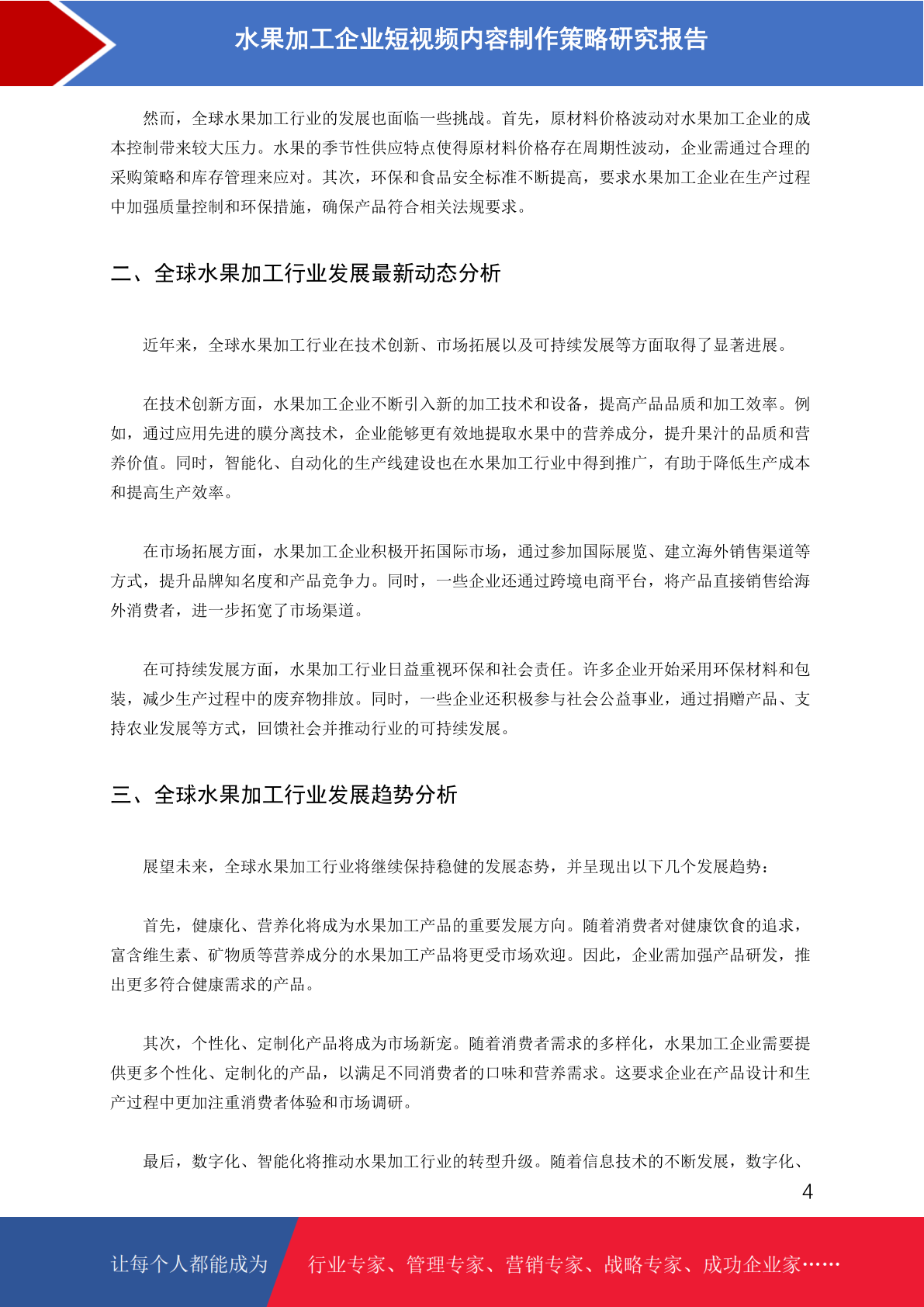 水果加工企业短视频内容制作策略研究报告

然而，全球水果加工行业的发展也面临一些挑战。首先，原材料价格波动对水果加工企业的成本控制带来较大压力。水果的季节性供应特点使得原材料价格存在周期性波动，企业需通过合理的采购策略和库存管理来应对。其次，环保和食品安全标准不断提高，要求水果加工企业在生产过程中加强质量控制和环保措施，确保产品符合相关法规要求。

二、全球水果加工行业发展最新动态分析

近年来，全球水果加工行业在技术创新、市场拓展以及可持续发展等方面取得了显著进展。

在技术创新方面，水果加工企业不断引入新的加工技术和设备，提高产品品质和加工效率。例如，通过应用先进的膜分离技术，企业能够更有效地提取水果中的营养成分，提升果汁的品质和营养价值。同时，智能化、自动化的生产线建设也在水果加工行业中得到推广，有助于降低生产成本和提高生产效率。

在市场拓展方面，水果加工企业积极开拓国际市场，通过参加国际展览、建立海外销售渠道等方式，提升品牌知名度和产品竞争力。同时，一些企业还通过跨境电商平台，将产品直接销售给海外消费者，进一步拓宽了市场渠道。

在可持续发展方面，水果加工行业日益重视环保和社会责任。许多企业开始采用环保材料和包装，减少生产过程中的废弃物排放。同时，一些企业还积极参与社会公益事业，通过捐赠产品、支持农业发展等方式，回馈社会并推动行业的可持续发展。

三、全球水果加工行业发展趋势分析

展望未来，全球水果加工行业将继续保持稳健的发展态势，并呈现出以下几个发展趋势：

首先，健康化、营养化将成为水果加工产品的重要发展方向。随着消费者对健康饮食的追求，富含维生素、矿物质等营养成分的水果加工产品将更受市场欢迎。因此，企业需加强产品研发，推出更多符合健康需求的产品。

其次，个性化、定制化产品将成为市场新宠。随着消费者需求的多样化，水果加工企业需要提供更多个性化、定制化的产品，以满足不同消费者的口味和营养需求。这要求企业在产品设计和生产过程中更加注重消费者体验和市场调研。

最后，数字化、智能化将推动水果加工行业的转型升级。随着信息技术的不断发展，数字化、

4

让每个人都能成为 行业专家、管理专家、营销专家、战略专家、成功企业家……